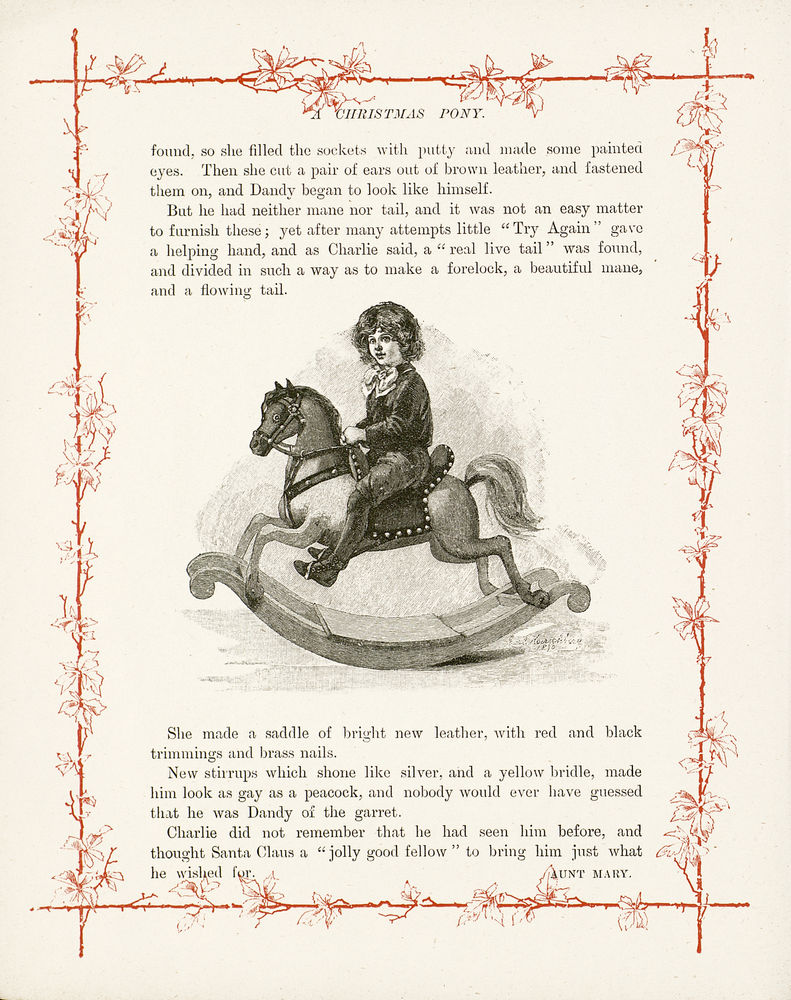 A CHRISTMAS PONY.

found, so she filled the sockets with putty and made some painted eyes. Then she cut a pair of ears out of brown leather, and fastened them on, and Dandy began to look like himself.

But he had neither mane nor tail, and it was not an easy matter to furnish these; yet after many attempts little "Try Again" gave a helping hand, and as Charlie said, a "real live tail" was found, and divided in such a way as to make a forelock, a beautiful mane, and a flowing tail.

She made a saddle of bright new leather, with red and black trimmings and brass nails.

New stirrups which shone like silver, and a yellow bridle, made him look as gay as a peacock, and nobody would ever have guessed that he was Dandy of the garret.

Charlie did not remember that he had seen him before, and thought Santa Claus a "jolly good fellow" to bring him just what he wished for.

AUNT MARY.